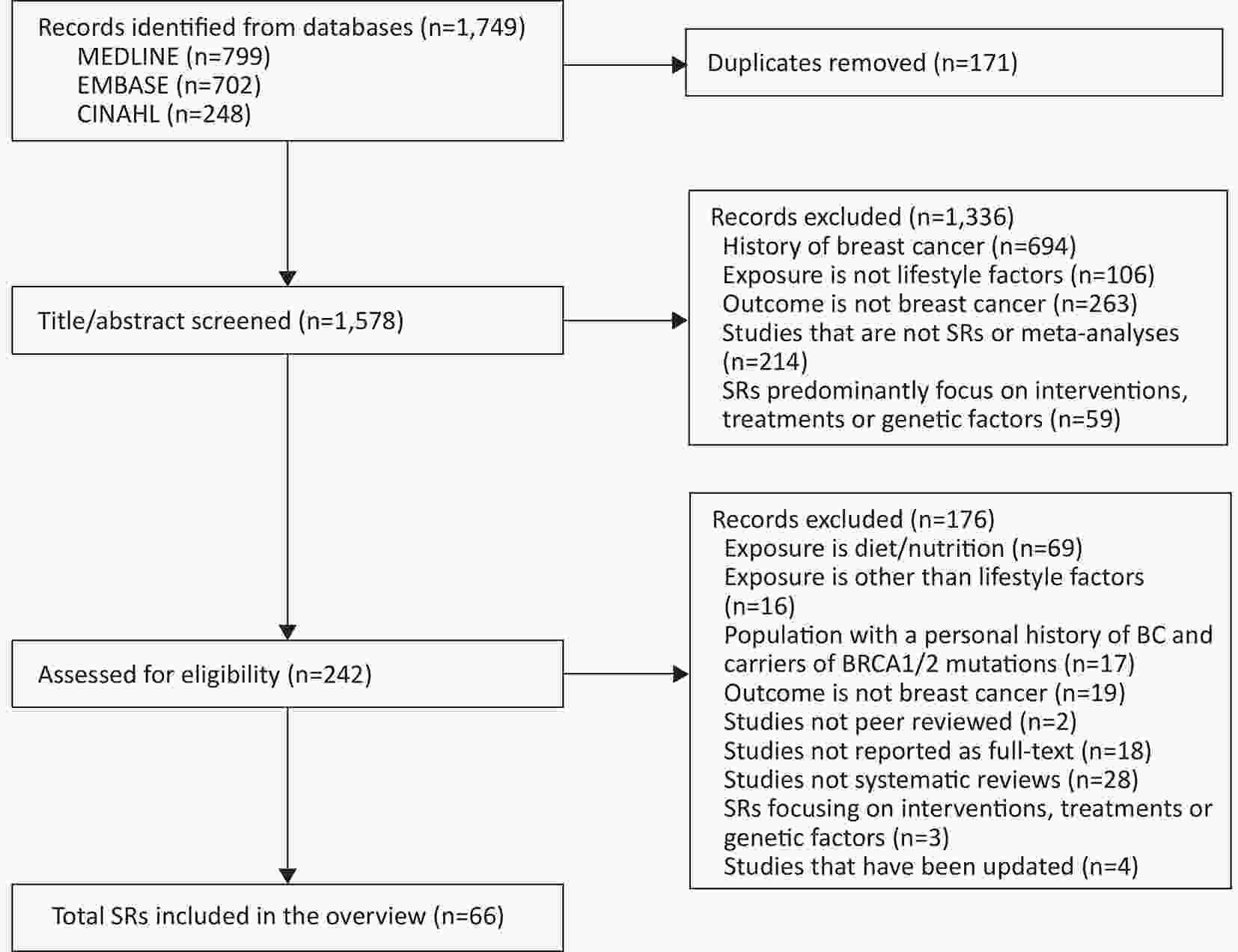 Records identified from databases (n=1,749)
MEDLINE (n=799)
EMBASE (n=702)
CINAHL (n=248)

Duplicates removed (n=171)

Title/abstract screened (n=1,578)

Records excluded (n=1,336)
History of breast cancer (n=694)
Exposure is not lifestyle factors (n=106)
Outcome is not breast cancer (n=263)
Studies that are not SRs or meta-analyses (n=214)
SRs predominantly focus on interventions, treatments or genetic factors (n=59)

Assessed for eligibility (n=242)

Records excluded (n=176)
Exposure is diet/nutrition (n=69)
Exposure is other than lifestyle factors (n=16)
Population with a personal history of BC and carriers of BRCA1/2 mutations (n=17)
Outcome is not breast cancer (n=19)
Studies not peer reviewed (n=2)
Studies not reported as full-text (n=18)
Studies not systematic reviews (n=28)
SRs focusing on interventions, treatments or genetic factors (n=3)
Studies that have been updated (n=4)

Total SRs included in the overview (n=66)